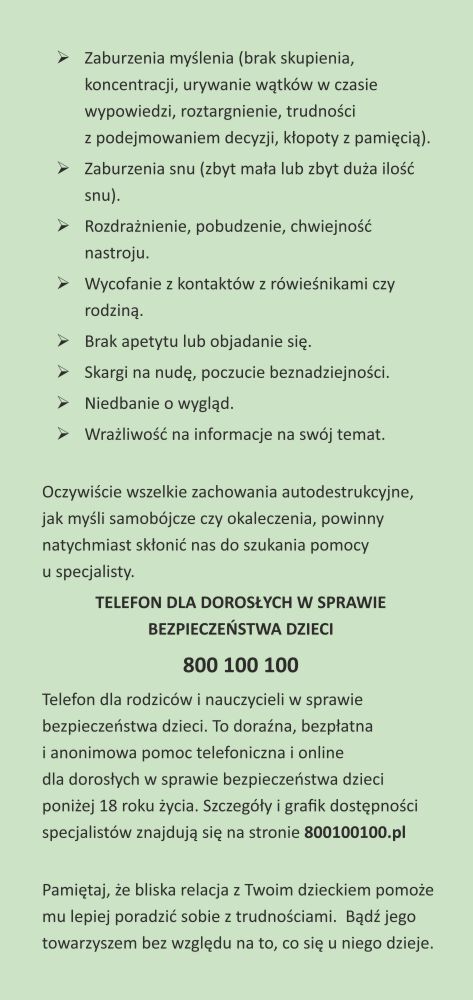 ➢ Zaburzenia myślenia (brak skupienia, koncentracji, urywanie wątków w czasie wypowiedzi, roztargnienie, trudności z podejmowaniem decyzji, kłopoty z pamięcią).

➢ Zaburzenia snu (zbyt mała lub zbyt duża ilość snu).

➢ Rozdrażnienie, pobudzenie, chwiejność nastroju.

➢ Wycofanie z kontaktów z rówieśnikami czy rodziną.

➢ Brak apetytu lub objadanie się.

➢ Skargi na nudę, poczucie beznadziejności.

➢ Niedbanie o wygląd.

➢ Wrażliwość na informacje na swój temat.

Oczywiście wszelkie zachowania autodestrukcyjne, jak myśli samobójcze czy okaleczenia, powinny natychmiast skłonić nas do szukania pomocy u specjalisty.

TELEFON DLA DOROSŁYCH W SPRAWIE BEZPIECZEŃSTWA DZIECI

800 100 100

Telefon dla rodziców i nauczycieli w sprawie bezpieczeństwa dzieci. To doraźna, bezpłatna i anonimowa pomoc telefoniczna i online dla dorosłych w sprawie bezpieczeństwa dzieci poniżej 18 roku życia. Szczegóły i grafik dostępności specjalistów znajdują się na stronie 800100100.pl

Pamiętaj, że bliska relacja z Twoim dzieckiem pomoże mu lepiej poradzić sobie z trudnościami. Bądź jego towarzyszem bez względu na to, co się u niego dzieje.